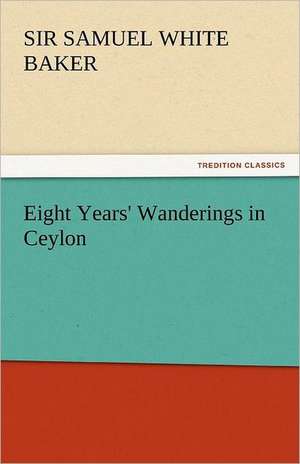 SIR SAMUEL WHITE BAKER

TREDITION CLASSICS

Eight Years' Wanderings in Ceylon